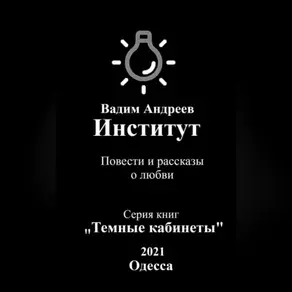 Вадим Андреев
Институт

Повести и рассказы о любви

Серия книг
„Темные кабинеты"

2021
Одесса